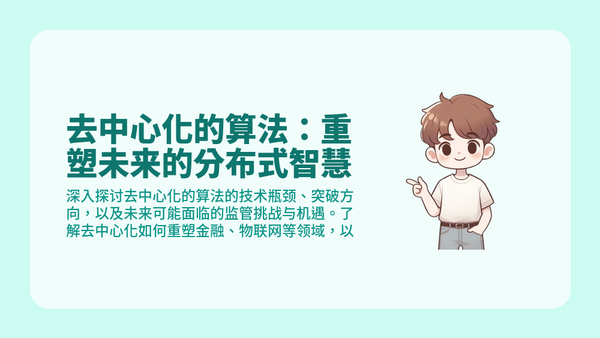 去中心化的算法：重塑未来的分布式智慧

深入探讨去中心化的算法的技术瓶颈、突破方向，以及未来可能面临的监管挑战与机遇。了解去中心化如何重塑金融、物联网等领域，以